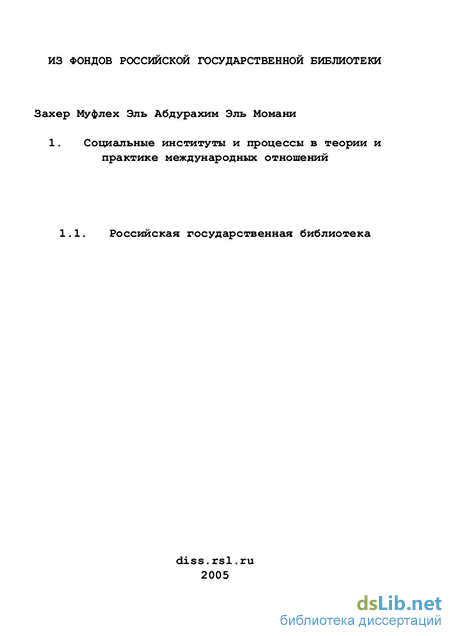 ИЗ ФОНДОВ РОССИЙСКОЙ ГОСУДАРСТВЕННОЙ БИБЛИОТЕКИ

Захер Муфлех Эль Абдурахим Эль Момани

1. Социальные институты и процессы в теории и практике международных отношений

1.1. Российская государственная библиотека

diss.rsl.ru
2005

dsLib.net
библиотека диссертаций